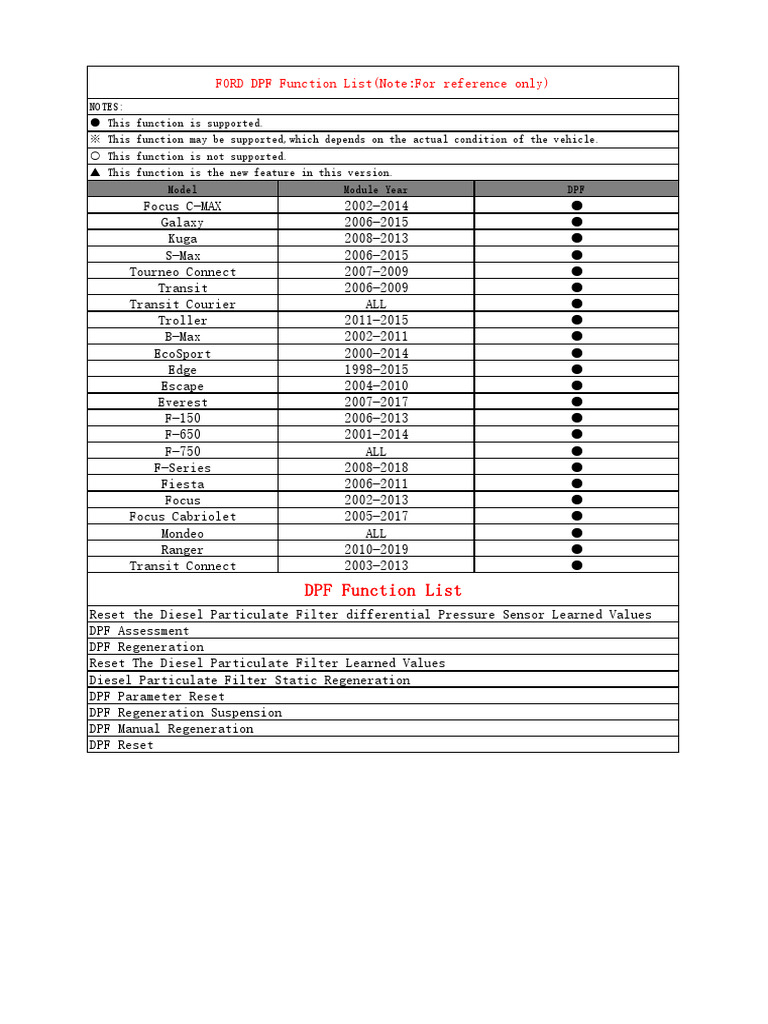 FORD DPF Function List(Note:For reference only)

NOTES:
● This function is supported.
※ This function may be supported,which depends on the actual condition of the vehicle.
○ This function is not supported.
▲ This function is the new feature in this version.

| Model | Module Year | DPF |
|---|---|---|
| Focus C-MAX | 2002-2014 | ● |
| Galaxy | 2006-2015 | ● |
| Kuga | 2008-2013 | ● |
| S-Max | 2006-2015 | ● |
| Tourneo Connect | 2007-2009 | ● |
| Transit | 2006-2009 | ● |
| Transit Courier | ALL | ● |
| Troller | 2011-2015 | ● |
| B-Max | 2002-2011 | ● |
| EcoSport | 2000-2014 | ● |
| Edge | 1998-2015 | ● |
| Escape | 2004-2010 | ● |
| Everest | 2007-2017 | ● |
| F-150 | 2006-2013 | ● |
| F-650 | 2001-2014 | ● |
| F-750 | ALL | ● |
| F-Series | 2008-2018 | ● |
| Fiesta | 2006-2011 | ● |
| Focus | 2002-2013 | ● |
| Focus Cabriolet | 2005-2017 | ● |
| Mondeo | ALL | ● |
| Ranger | 2010-2019 | ● |
| Transit Connect | 2003-2013 | ● |

DPF Function List

Reset the Diesel Particulate Filter differential Pressure Sensor Learned Values
DPF Assessment
DPF Regeneration
Reset The Diesel Particulate Filter Learned Values
Diesel Particulate Filter Static Regeneration
DPF Parameter Reset
DPF Regeneration Suspension
DPF Manual Regeneration
DPF Reset